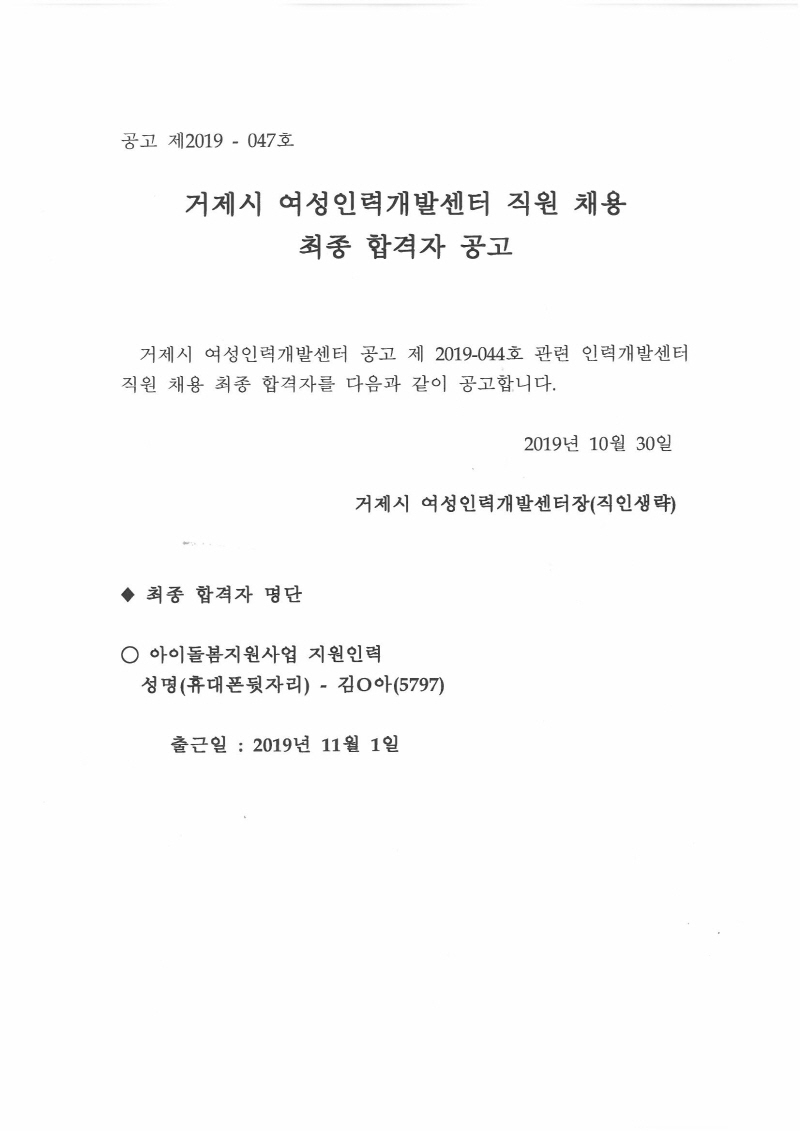 공고 제2019 - 047호

거제시 여성인력개발센터 직원 채용
최종 합격자 공고

거제시 여성인력개발센터 공고 제 2019-044호 관련 인력개발센터 직원 채용 최종 합격자를 다음과 같이 공고합니다.

2019년 10월 30일

거제시 여성인력개발센터장(직인생략)

◆ 최종 합격자 명단

○ 아이돌봄지원사업 지원인력
성명(휴대폰뒷자리) - 김O아(5797)

출근일 : 2019년 11월 1일